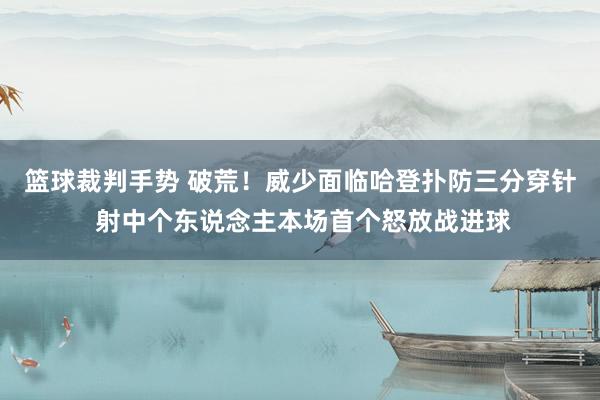 篮球裁判手势 破荒！威少面临哈登扑防三分穿针射中个东说念主本场首个怒放战进球